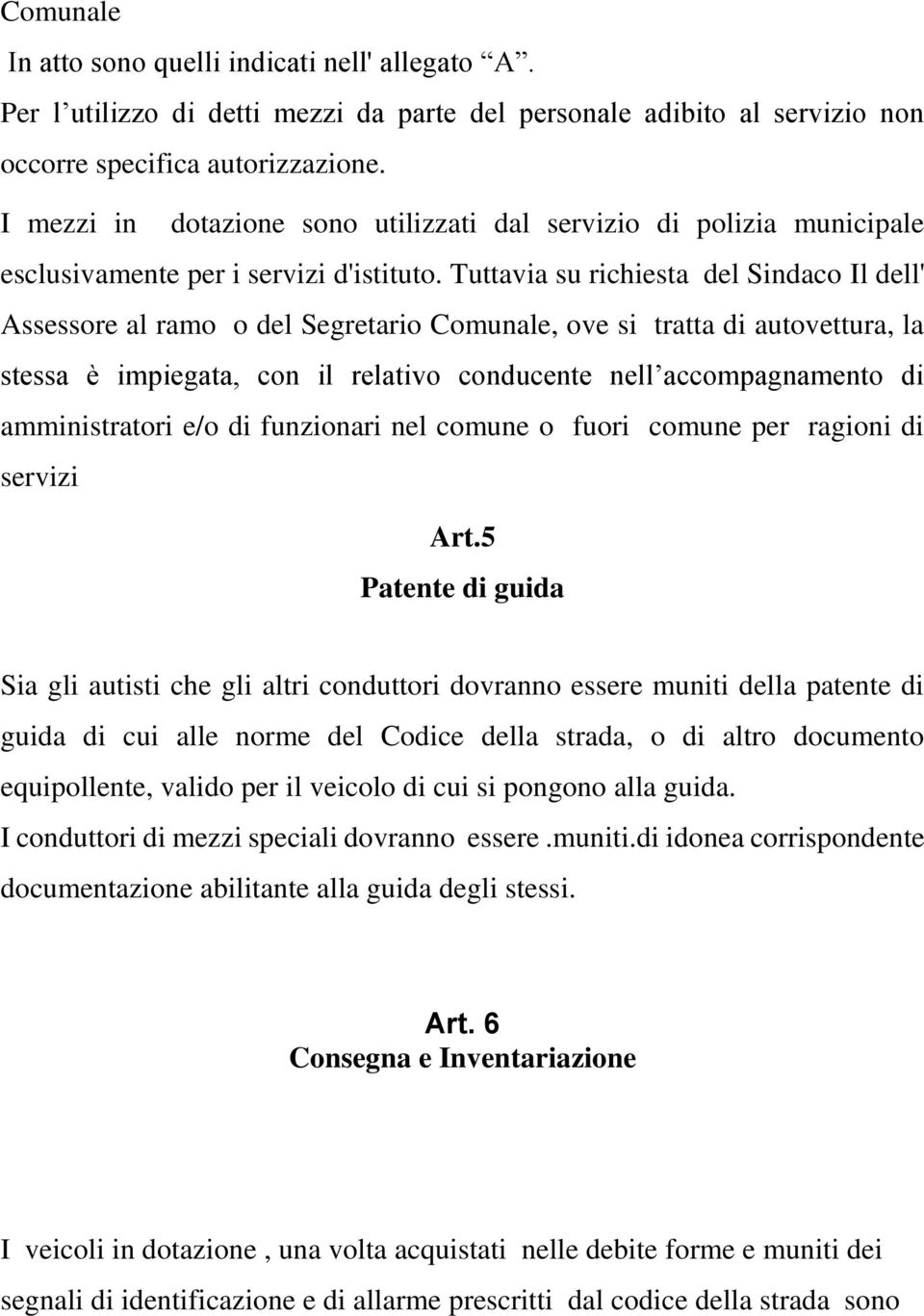 Comunale
In atto sono quelli indicati nell' allegato “A”.
Per l’utilizzo di detti mezzi da parte del personale adibito al servizio non occorre specifica autorizzazione.
I mezzi in dotazione sono utilizzati dal servizio di polizia municipale esclusivamente per i servizi d'istituto. Tuttavia su richiesta del Sindaco Il dell' Assessore al ramo o del Segretario Comunale, ove si tratta di autovettura, la stessa è impiegata, con il relativo conducente nell’accompagnamento di amministratori e/o di funzionari nel comune o fuori comune per ragioni di servizi

Art.5
Patente di guida

Sia gli autisti che gli altri conduttori dovranno essere muniti della patente di guida di cui alle norme del Codice della strada, o di altro documento equipollente, valido per il veicolo di cui si pongono alla guida.
I conduttori di mezzi speciali dovranno essere .muniti.di idonea corrispondente documentazione abilitante alla guida degli stessi.

Art. 6
Consegna e Inventariazione

I veicoli in dotazione , una volta acquistati nelle debite forme e muniti dei segnali di identificazione e di allarme prescritti dal codice della strada sono